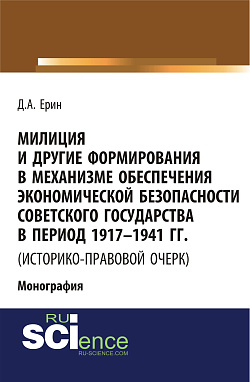 Д.А. Ерин

МИЛИЦИЯ И ДРУГИЕ ФОРМИРОВАНИЯ В МЕХАНИЗМЕ ОБЕСПЕЧЕНИЯ ЭКОНОМИЧЕСКОЙ БЕЗОПАСНОСТИ СОВЕТСКОГО ГОСУДАРСТВА В ПЕРИОД 1917–1941 ГГ.

(ИСТОРИКО-ПРАВОВОЙ ОЧЕРК)

Монография

RU SCIence

RU-SCIENCE.COM